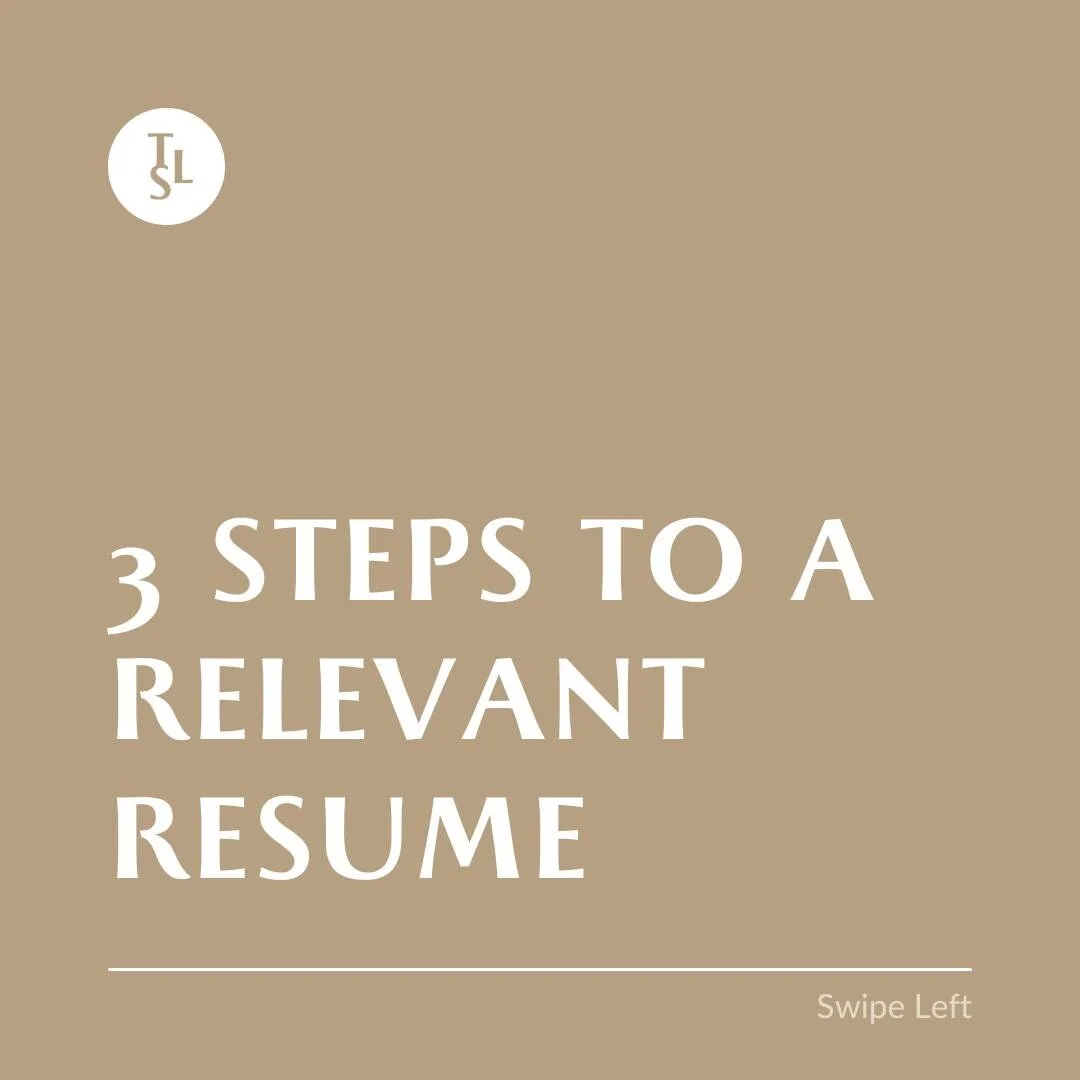 TSL

3 STEPS TO A RELEVANT RESUME

Swipe Left